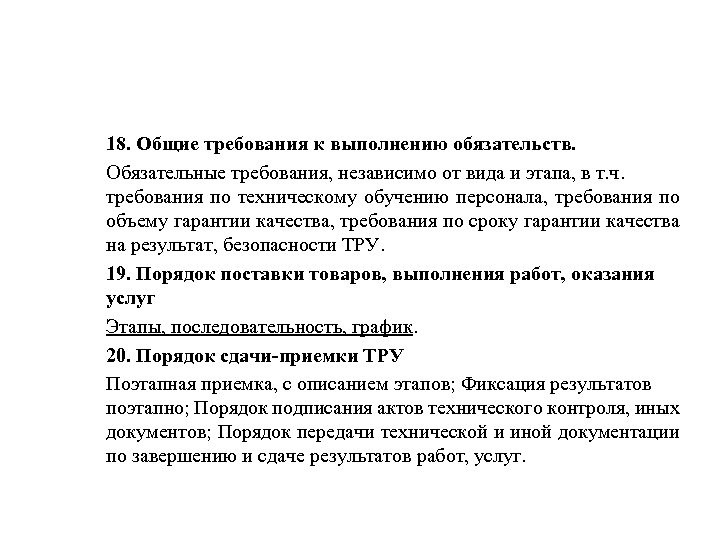 18. Общие требования к выполнению обязательств.

Обязательные требования, независимо от вида и этапа, в т.ч. требования по техническому обучению персонала, требования по объему гарантии качества, требования по сроку гарантии качества на результат, безопасности ТРУ.

19. Порядок поставки товаров, выполнения работ, оказания услуг

Этапы, последовательность, график.

20. Порядок сдачи-приемки ТРУ

Поэтапная приемка, с описанием этапов; Фиксация результатов поэтапно; Порядок подписания актов технического контроля, иных документов; Порядок передачи технической и иной документации по завершению и сдаче результатов работ, услуг.